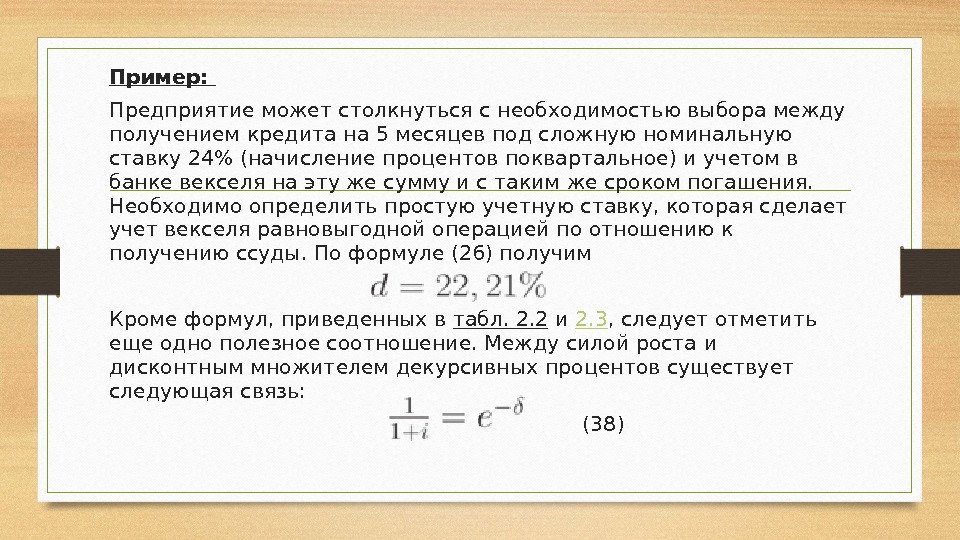 Пример:

Предприятие может столкнуться с необходимостью выбора между получением кредита на 5 месяцев под сложную номинальную ставку 24% (начисление процентов поквартальное) и учетом в банке векселя на эту же сумму и с таким же сроком погашения. Необходимо определить простую учетную ставку, которая сделает учет векселя равновыгодной операцией по отношению к получению ссуды. По формуле (26) получим

$d = 22,21\%$

Кроме формул, приведенных в табл. 2.2 и 2.3, следует отметить еще одно полезное соотношение. Между силой роста и дисконтным множителем декурсивных процентов существует следующая связь:

$\frac{1}{1+i} = e^{-\delta}$ (38)